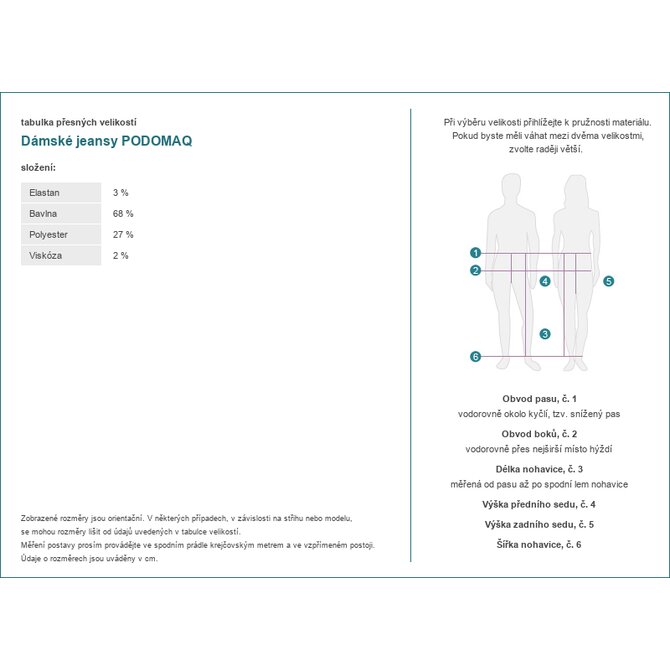 tabulka přesných velikostí

Dámské jeansy PODOMAQ

složení:

| Elastan | 3 % |
|---|---|
| Bavlna | 68 % |
| Polyester | 27 % |
| Viskóza | 2 % |

Zobrazené rozměry jsou orientační. V některých případech, v závislosti na střihu nebo modelu, se mohou rozměry lišit od údajů uvedených v tabulce velikostí.
Měření postavy prosím provádějte ve spodním prádle krejčovským metrem a ve vzpřímeném postoji.
Údaje o rozměrech jsou uváděny v cm.

Při výběru velikosti přihlížejte k pružnosti materiálu. Pokud byste měli váhat mezi dvěma velikostmi, zvolte raději větší.

1
2
4
5
3
6

Obvod pasu, č. 1
vodorovně okolo kyčlí, tzv. snížený pas

Obvod boků, č. 2
vodorovně přes nejširší místo hýždí

Délka nohavice, č. 3
měřená od pasu až po spodní lem nohavice

Výška předního sedu, č. 4

Výška zadního sedu, č. 5

Šířka nohavice, č. 6